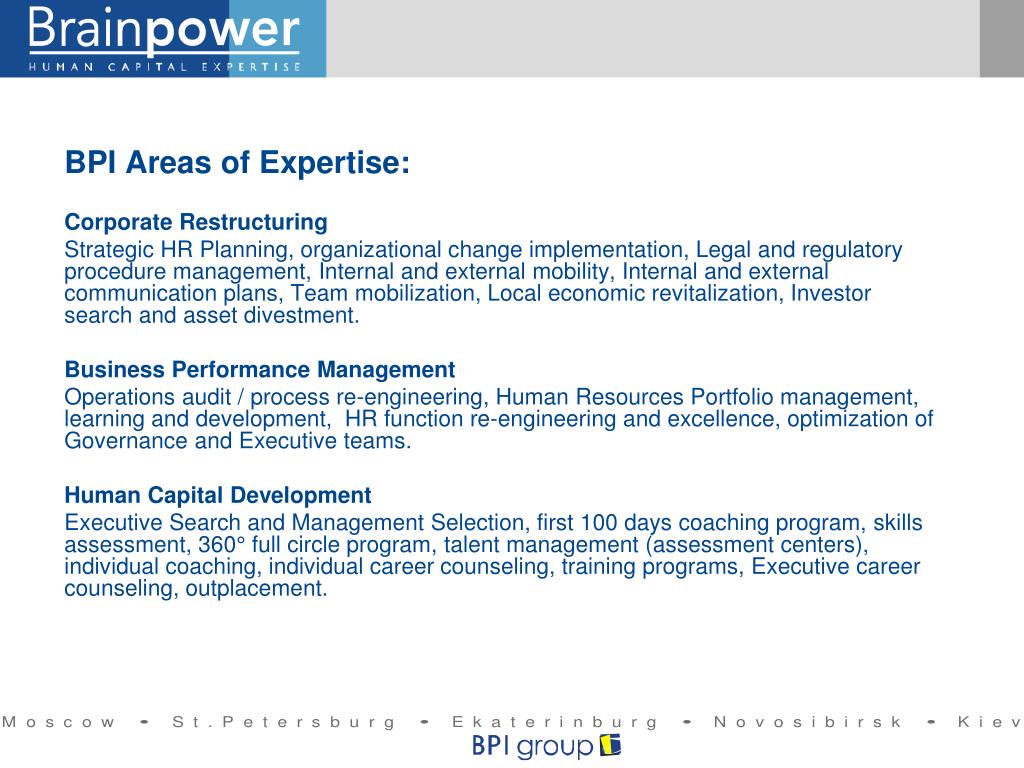 Brainpower
HUMAN CAPITAL EXPERTISE

BPI Areas of Expertise:

Corporate Restructuring
Strategic HR Planning, organizational change implementation, Legal and regulatory procedure management, Internal and external mobility, Internal and external communication plans, Team mobilization, Local economic revitalization, Investor search and asset divestment.

Business Performance Management
Operations audit / process re-engineering, Human Resources Portfolio management, learning and development, HR function re-engineering and excellence, optimization of Governance and Executive teams.

Human Capital Development
Executive Search and Management Selection, first 100 days coaching program, skills assessment, 360° full circle program, talent management (assessment centers), individual coaching, individual career counseling, training programs, Executive career counseling, outplacement.

Moscow - St.Petersburg - Ekaterinburg - Novosibirsk - Kiev
BPI group